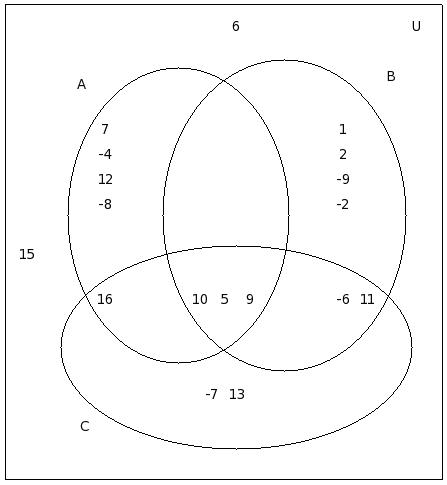 6 U

A

B

7
-4
12
-8

1
2
-9
-2

15

16 10 5 9 -6 11

-7 13

C